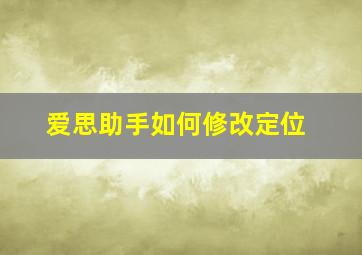 爱思助手如何修改定位